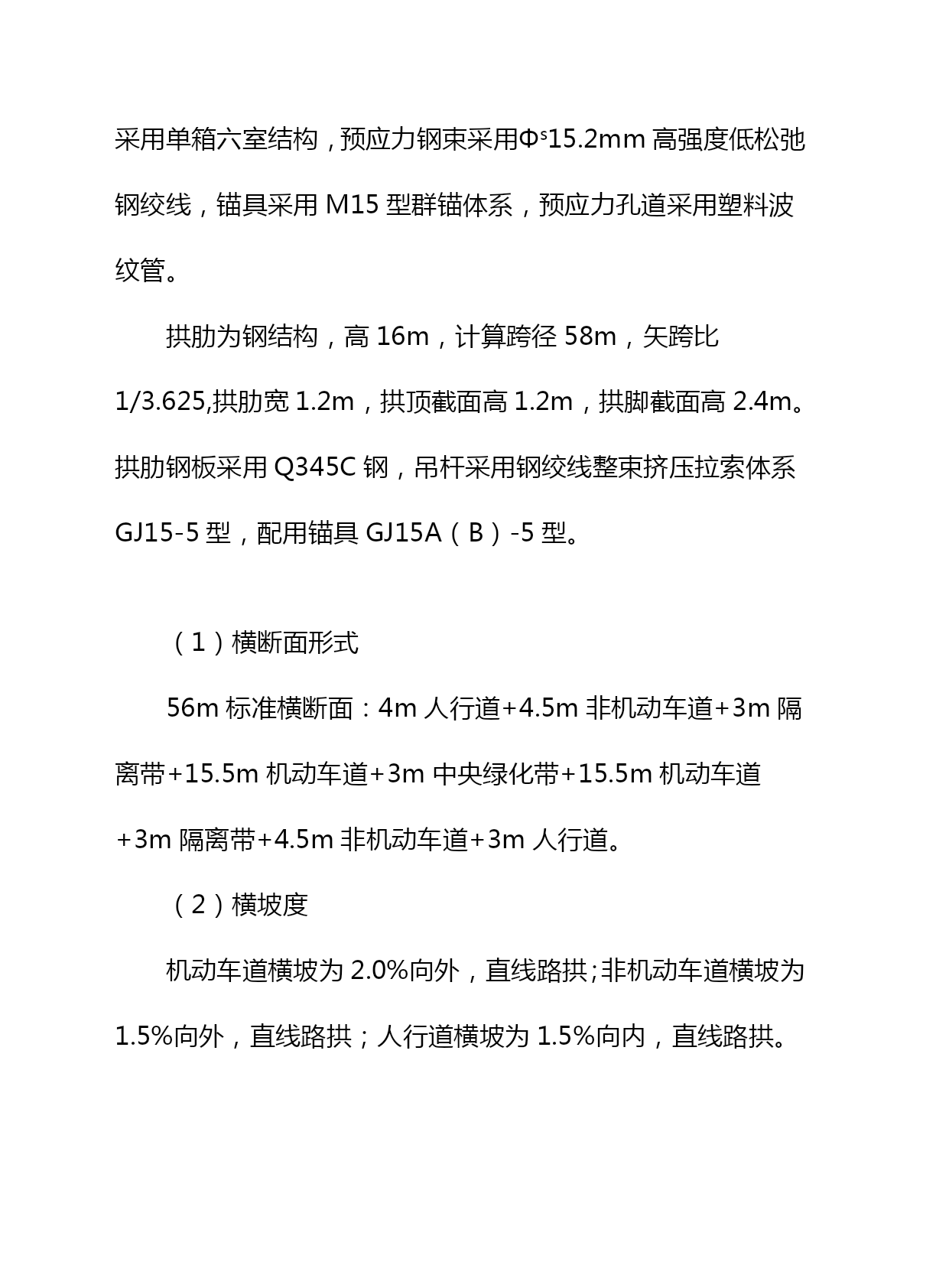 采用单箱六室结构，预应力钢束采用$\Phi^s$15.2mm 高强度低松弛钢绞线，锚具采用 M15 型群锚体系，预应力孔道采用塑料波纹管。

拱肋为钢结构，高 16m，计算跨径 58m，矢跨比 1/3.625,拱肋宽 1.2m，拱顶截面高 1.2m，拱脚截面高 2.4m。拱肋钢板采用 Q345C 钢，吊杆采用钢绞线整束挤压拉索体系 GJ15-5 型，配用锚具 GJ15A（B）-5 型。

（1）横断面形式

56m 标准横断面：4m 人行道+4.5m 非机动车道+3m 隔离带+15.5m 机动车道+3m 中央绿化带+15.5m 机动车道+3m 隔离带+4.5m 非机动车道+3m 人行道。

（2）横坡度

机动车道横坡为 2.0%向外，直线路拱;非机动车道横坡为 1.5%向外，直线路拱；人行道横坡为 1.5%向内，直线路拱。